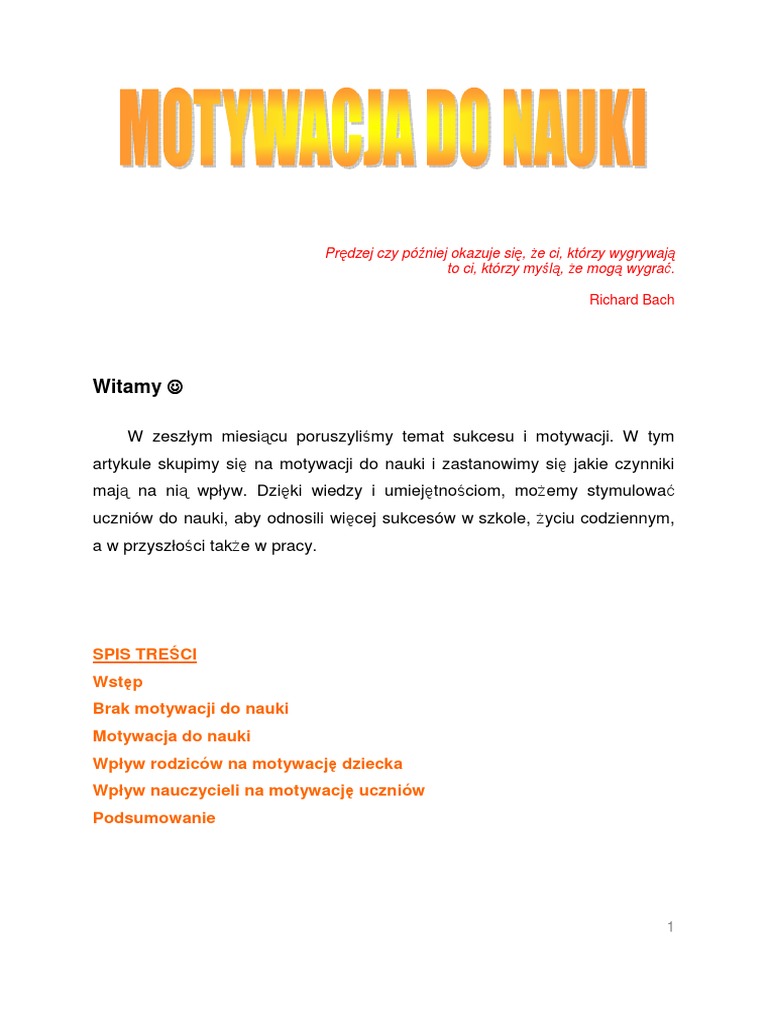 MOTYWACJA DO NAUKI

Prędzej czy później okazuje się, że ci, którzy wygrywają to ci, którzy myślą, że mogą wygrać.

Richard Bach

Witamy ☺

W zeszłym miesiącu poruszyliśmy temat sukcesu i motywacji. W tym artykule skupimy się na motywacji do nauki i zastanowimy się jakie czynniki mają na nią wpływ. Dzięki wiedzy i umiejętnościom, możemy stymulować uczniów do nauki, aby odnosili więcej sukcesów w szkole, życiu codziennym, a w przyszłości także w pracy.

SPIS TREŚCI
Wstęp
Brak motywacji do nauki
Motywacja do nauki
Wpływ rodziców na motywację dziecka
Wpływ nauczycieli na motywację uczniów
Podsumowanie

1